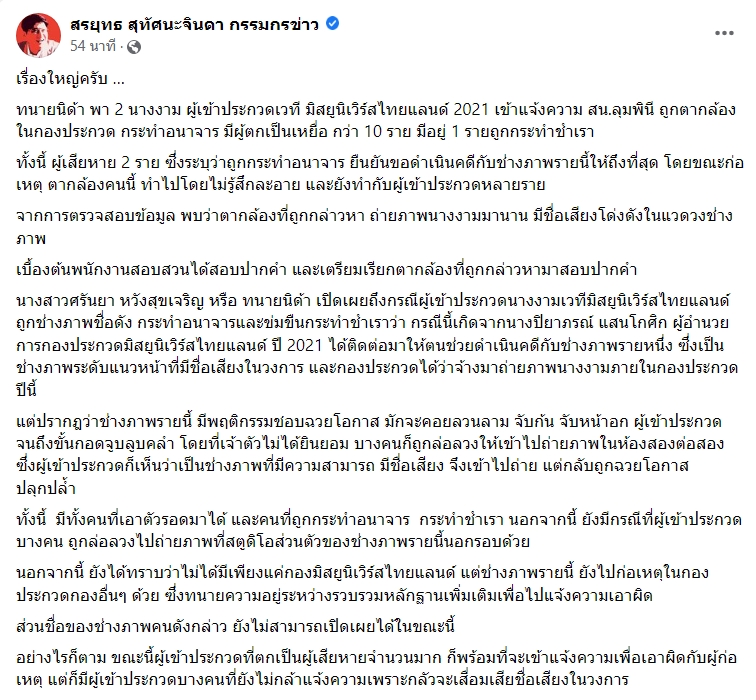 สรยุทธ สุทัศนะจินดา กรรมกรข่าว
54 นาที ·

เรื่องใหญ่ครับ ...

ทนายนิด้า พา 2 นางงาม ผู้เข้าประกวดเวที มิสยูนิเวิร์สไทยแลนด์ 2021 เข้าแจ้งความ สน.ลุมพินี ถูกตากล้องในกองประกวด กระทำอนาจาร มีผู้ตกเป็นเหยื่อ กว่า 10 ราย มีอยู่ 1 รายถูกกระทำชำเรา

ทั้งนี้ ผู้เสียหาย 2 ราย ซึ่งระบุว่าถูกกระทำอนาจาร ยืนยันขอดำเนินคดีกับช่างภาพรายนี้ให้ถึงที่สุด โดยขณะก่อเหตุ ตากล้องคนนี้ ทำไปโดยไม่รู้สึกละอาย และยังทำกับผู้เข้าประกวดหลายราย

จากการตรวจสอบข้อมูล พบว่าตากล้องที่ถูกกล่าวหา ถ่ายภาพนางงามมานาน มีชื่อเสียงโด่งดังในแวดวงช่างภาพ

เบื้องต้นพนักงานสอบสวนได้สอบปากคำ และเตรียมเรียกตากล้องที่ถูกกล่าวหามาสอบปากคำ

นางสาวศรันยา หวังสุขเจริญ หรือ ทนายนิด้า เปิดเผยถึงกรณีผู้เข้าประกวดนางงามเวทีมิสยูนิเวิร์สไทยแลนด์ ถูกช่างภาพชื่อดัง กระทำอนาจารและข่มขืนกระทำชำเราว่า กรณีนี้เกิดจากนางปิยาภรณ์ แสนโกศิก ผู้อำนวยการกองประกวดมิสยูนิเวิร์สไทยแลนด์ ปี 2021 ได้ติดต่อมาให้ตนช่วยดำเนินคดีกับช่างภาพรายหนึ่ง ซึ่งเป็นช่างภาพระดับแนวหน้าที่มีชื่อเสียงในวงการ และกองประกวดได้ว่าจ้างมาถ่ายภาพนางงามภายในกองประกวดปีนี้

แต่ปรากฏว่าช่างภาพรายนี้ มีพฤติกรรมชอบฉวยโอกาส มักจะคอยลวนลาม จับก้น จับหน้าอก ผู้เข้าประกวด จนถึงขั้นกอดจูบลูบคลำ โดยที่เจ้าตัวไม่ได้ยินยอม บางคนก็ถูกล่อลวงให้เข้าไปถ่ายภาพในห้องสองต่อสอง ซึ่งผู้เข้าประกวดก็เห็นว่าเป็นช่างภาพที่มีความสามารถ มีชื่อเสียง จึงเข้าไปถ่าย แต่กลับถูกฉวยโอกาสปลุกปล้ำ

ทั้งนี้ มีทั้งคนที่เอาตัวรอดมาได้ และคนที่ถูกกระทำอนาจาร กระทำชำเรา นอกจากนี้ ยังมีกรณีที่ผู้เข้าประกวดบางคน ถูกล่อลวงไปถ่ายภาพที่สตูดิโอส่วนตัวของช่างภาพรายนี้นอกรอบด้วย

นอกจากนี้ ยังได้ทราบว่าไม่ได้มีเพียงแค่กองมิสยูนิเวิร์สไทยแลนด์ แต่ช่างภาพรายนี้ ยังไปก่อเหตุในกองประกวดกองอื่นๆ ด้วย ซึ่งทนายความอยู่ระหว่างรวบรวมหลักฐานเพิ่มเติมเพื่อไปแจ้งความเอาผิด

ส่วนชื่อของช่างภาพคนดังกล่าว ยังไม่สามารถเปิดเผยได้ในขณะนี้

อย่างไรก็ตาม ขณะนี้ผู้เข้าประกวดที่ตกเป็นผู้เสียหายจำนวนมาก ก็พร้อมที่จะเข้าแจ้งความเพื่อเอาผิดกับผู้ก่อเหตุ แต่ก็มีผู้เข้าประกวดบางคนที่ยังไม่กล้าแจ้งความเพราะกลัวจะเสื่อมเสียชื่อเสียงในวงการ